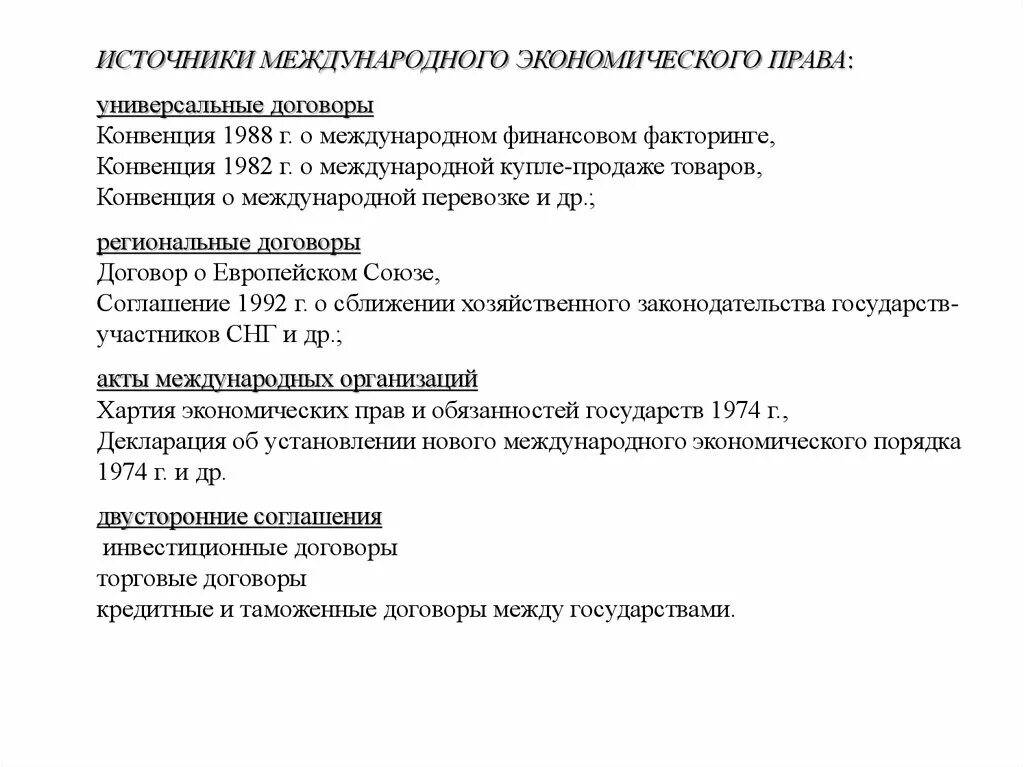 ИСТОЧНИКИ МЕЖДУНАРОДНОГО ЭКОНОМИЧЕСКОГО ПРАВА:

универсальные договоры
Конвенция 1988 г. о международном финансовом факторинге,
Конвенция 1982 г. о международной купле-продаже товаров,
Конвенция о международной перевозке и др.;

региональные договоры
Договор о Европейском Союзе,
Соглашение 1992 г. о сближении хозяйственного законодательства государств-участников СНГ и др.;

акты международных организаций
Хартия экономических прав и обязанностей государств 1974 г.,
Декларация об установлении нового международного экономического порядка 1974 г. и др.

двусторонние соглашения
инвестиционные договоры
торговые договоры
кредитные и таможенные договоры между государствами.